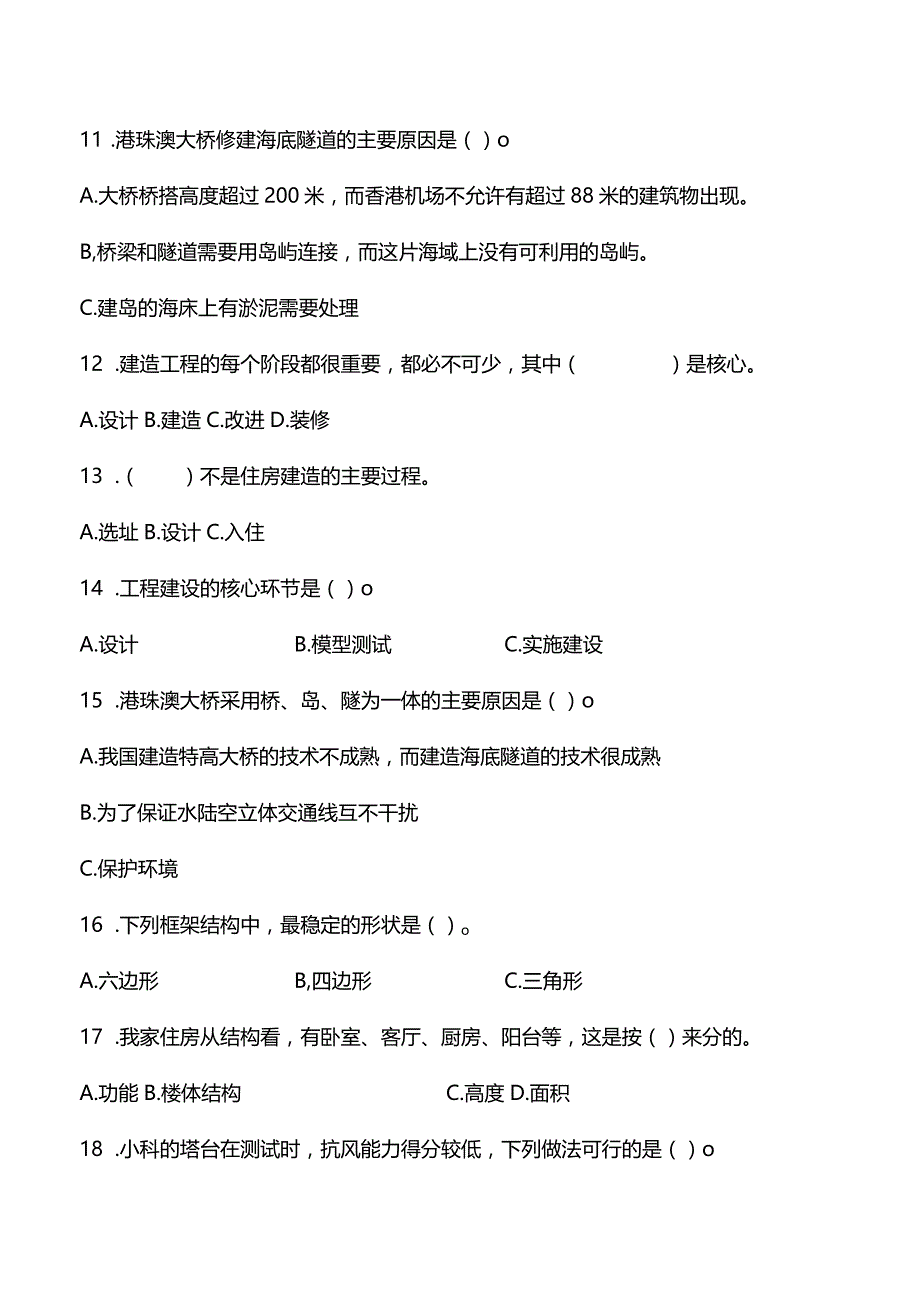 11 .港珠澳大桥修建海底隧道的主要原因是（ ）o

A.大桥桥搭高度超过 200 米，而香港机场不允许有超过 88 米的建筑物出现。

B,桥梁和隧道需要用岛屿连接，而这片海域上没有可利用的岛屿。

C.建岛的海床上有淤泥需要处理

12 .建造工程的每个阶段都很重要，都必不可少，其中（ ）是核心。

A.设计 B.建造 C.改进 D.装修

13 .（ ）不是住房建造的主要过程。

A.选址 B.设计 C.入住

14 .工程建设的核心环节是（ ）o

A.设计 B.模型测试 C.实施建设

15 .港珠澳大桥采用桥、岛、隧为一体的主要原因是（ ）o

A.我国建造特高大桥的技术不成熟，而建造海底隧道的技术很成熟

B.为了保证水陆空立体交通线互不干扰

C.保护环境

16 .下列框架结构中，最稳定的形状是（ ）。

A.六边形 B,四边形 C.三角形

17 .我家住房从结构看，有卧室、客厅、厨房、阳台等，这是按（ ）来分的。

A.功能 B.楼体结构 C.高度 D.面积

18 .小科的塔台在测试时，抗风能力得分较低，下列做法可行的是（ ）o